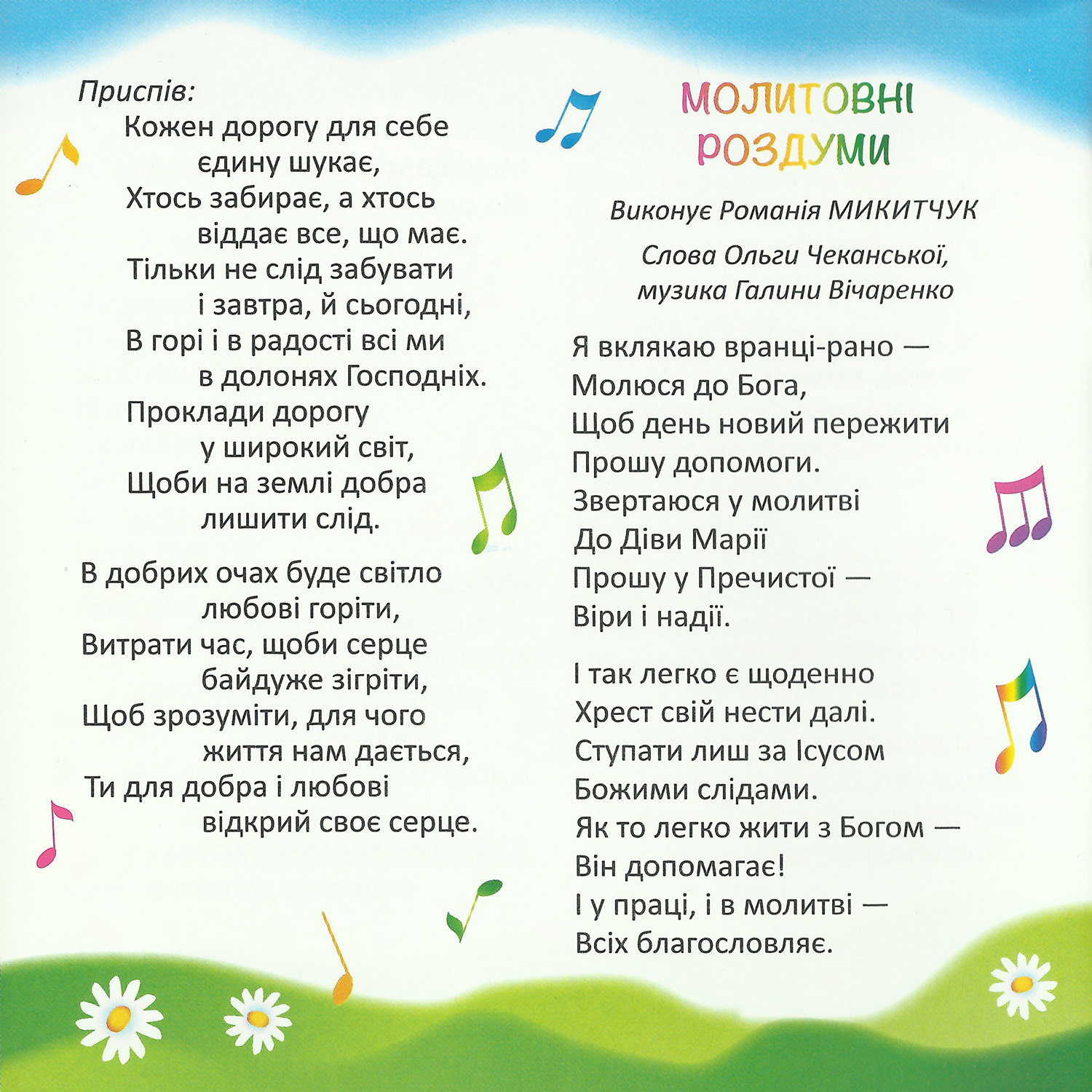 Приспів:
Кожен дорогу для себе
єдину шукає,
Хтось забирає, а хтось
віддає все, що має.
Тільки не слід забувати
і завтра, й сьогодні,
В горі і в радості всі ми
в долонях Господніх.
Проклади дорогу
у широкий світ,
Щоби на землі добра
лишити слід.

В добрих очах буде світло
любові горіти,
Витрати час, щоби серце
байдуже зігріти,
Щоб зрозуміти, для чого
життя нам дається,
Ти для добра і любові
відкрий своє серце.

МОЛИТОВНІ РОЗДУМИ

Виконує Романія МИКИТЧУК

Слова Ольги Чеканської,
музика Галини Вічаренко

Я вклякаю вранці-рано —
Молюся до Бога,
Щоб день новий пережити
Прошу допомоги.
Звертаюся у молитві
До Діви Марії
Прошу у Пречистої —
Віри і надії.

І так легко є щоденно
Хрест свій нести далі.
Ступати лиш за Ісусом
Божими слідами.
Як то легко жити з Богом —
Він допомагає!
І у праці, і в молитві —
Всіх благословляє.